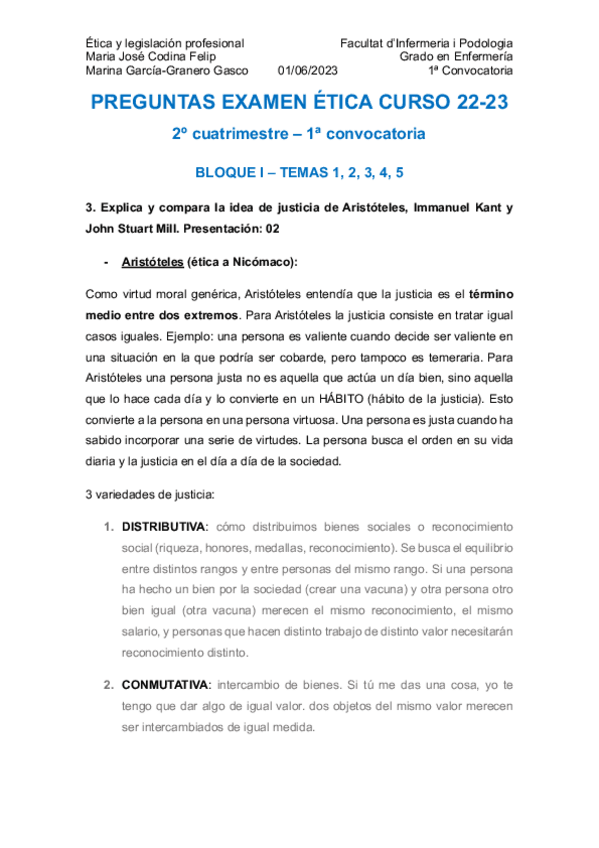 Ética y legislación profesional
Maria José Codina Felip
Marina García-Granero Gasco 01/06/2023

Facultat d'Infermeria i Podologia
Grado en Enfermería
1ª Convocatoria

PREGUNTAS EXAMEN ÉTICA CURSO 22-23

2º cuatrimestre – 1ª convocatoria

BLOQUE I – TEMAS 1, 2, 3, 4, 5

3. Explica y compara la idea de justicia de Aristóteles, Immanuel Kant y John Stuart Mill. Presentación: 02

- Aristóteles (ética a Nicómaco):

Como virtud moral genérica, Aristóteles entendía que la justicia es el término medio entre dos extremos. Para Aristóteles la justicia consiste en tratar igual casos iguales. Ejemplo: una persona es valiente cuando decide ser valiente en una situación en la que podría ser cobarde, pero tampoco es temeraria. Para Aristóteles una persona justa no es aquella que actúa un día bien, sino aquella que lo hace cada día y lo convierte en un HÁBITO (hábito de la justicia). Esto convierte a la persona en una persona virtuosa. Una persona es justa cuando ha sabido incorporar una serie de virtudes. La persona busca el orden en su vida diaria y la justicia en el día a día de la sociedad.

3 variedades de justicia:

1. DISTRIBUTIVA: cómo distribuimos bienes sociales o reconocimiento social (riqueza, honores, medallas, reconocimiento). Se busca el equilibrio entre distintos rangos y entre personas del mismo rango. Si una persona ha hecho un bien por la sociedad (crear una vacuna) y otra persona otro bien igual (otra vacuna) merecen el mismo reconocimiento, el mismo salario, y personas que hacen distinto trabajo de distinto valor necesitarán reconocimiento distinto.

2. CONMUTATIVA: intercambio de bienes. Si tú me das una cosa, yo te tengo que dar algo de igual valor. dos objetos del mismo valor merecen ser intercambiados de igual medida.